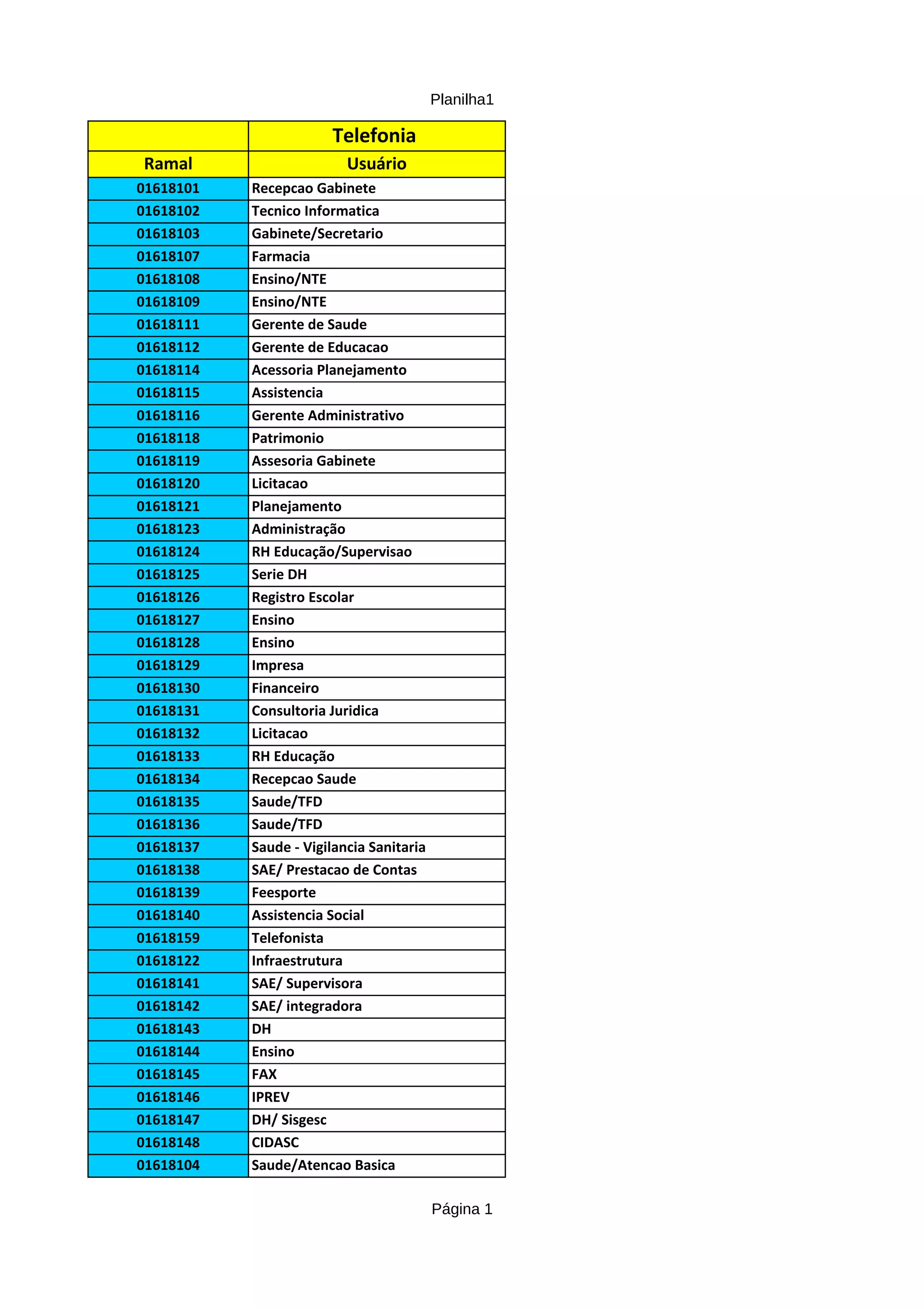 Planilha1

| | Telefonia |
|---|---|
| Ramal | Usuário |
| 01618101 | Recepcao Gabinete |
| 01618102 | Tecnico Informatica |
| 01618103 | Gabinete/Secretario |
| 01618107 | Farmacia |
| 01618108 | Ensino/NTE |
| 01618109 | Ensino/NTE |
| 01618111 | Gerente de Saude |
| 01618112 | Gerente de Educacao |
| 01618114 | Acessoria Planejamento |
| 01618115 | Assistencia |
| 01618116 | Gerente Administrativo |
| 01618118 | Patrimonio |
| 01618119 | Assesoria Gabinete |
| 01618120 | Licitacao |
| 01618121 | Planejamento |
| 01618123 | Administração |
| 01618124 | RH Educação/Supervisao |
| 01618125 | Serie DH |
| 01618126 | Registro Escolar |
| 01618127 | Ensino |
| 01618128 | Ensino |
| 01618129 | Impresa |
| 01618130 | Financeiro |
| 01618131 | Consultoria Juridica |
| 01618132 | Licitacao |
| 01618133 | RH Educação |
| 01618134 | Recepcao Saude |
| 01618135 | Saude/TFD |
| 01618136 | Saude/TFD |
| 01618137 | Saude - Vigilancia Sanitaria |
| 01618138 | SAE/ Prestacao de Contas |
| 01618139 | Feesporte |
| 01618140 | Assistencia Social |
| 01618159 | Telefonista |
| 01618122 | Infraestrutura |
| 01618141 | SAE/ Supervisora |
| 01618142 | SAE/ integradora |
| 01618143 | DH |
| 01618144 | Ensino |
| 01618145 | FAX |
| 01618146 | IPREV |
| 01618147 | DH/ Sisgesc |
| 01618148 | CIDASC |
| 01618104 | Saude/Atencao Basica |

Página 1